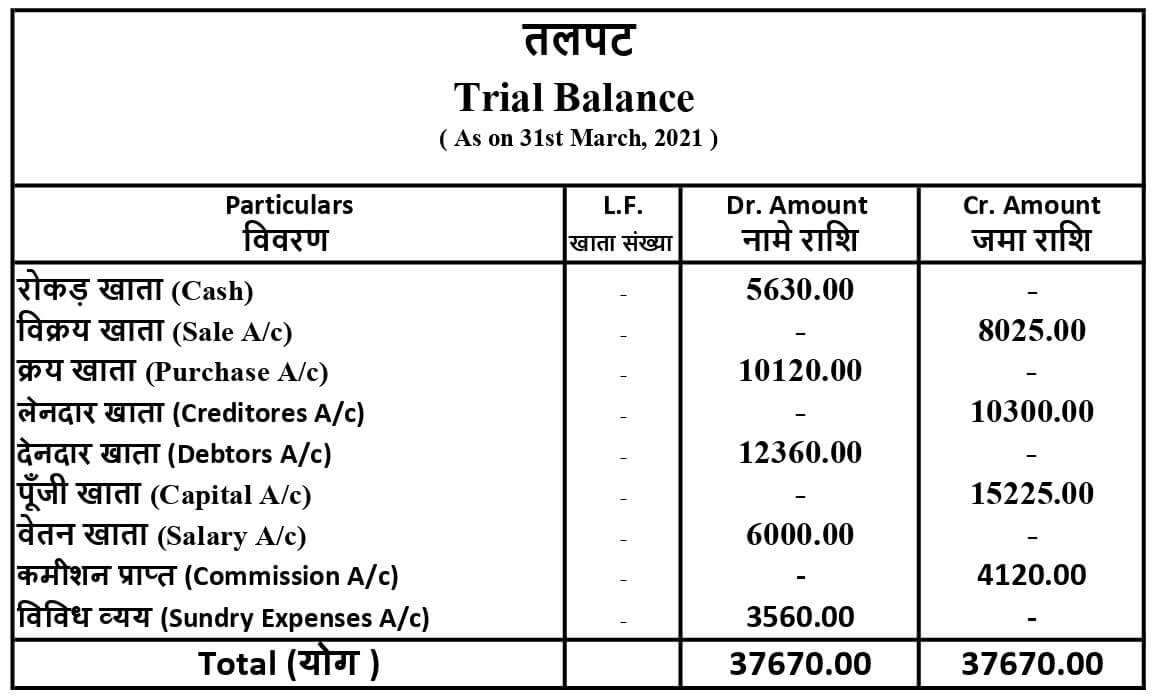 तलपट
Trial Balance
( As on 31st March, 2021 )

| Particulars विवरण | L.F. खाता संख्या | Dr. Amount नामे राशि | Cr. Amount जमा राशि |
|---|---|---|---|
| रोकड़ खाता (Cash) | - | 5630.00 | - |
| विक्रय खाता (Sale A/c) | - | - | 8025.00 |
| क्रय खाता (Purchase A/c) | - | 10120.00 | - |
| लेनदार खाता (Creditores A/c) | - | - | 10300.00 |
| देनदार खाता (Debtors A/c) | - | 12360.00 | - |
| पूँजी खाता (Capital A/c) | - | - | 15225.00 |
| वेतन खाता (Salary A/c) | - | 6000.00 | - |
| कमीशन प्राप्त (Commission A/c) | - | - | 4120.00 |
| विविध व्यय (Sundry Expenses A/c) | - | 3560.00 | - |
| Total (योग ) | | 37670.00 | 37670.00 |